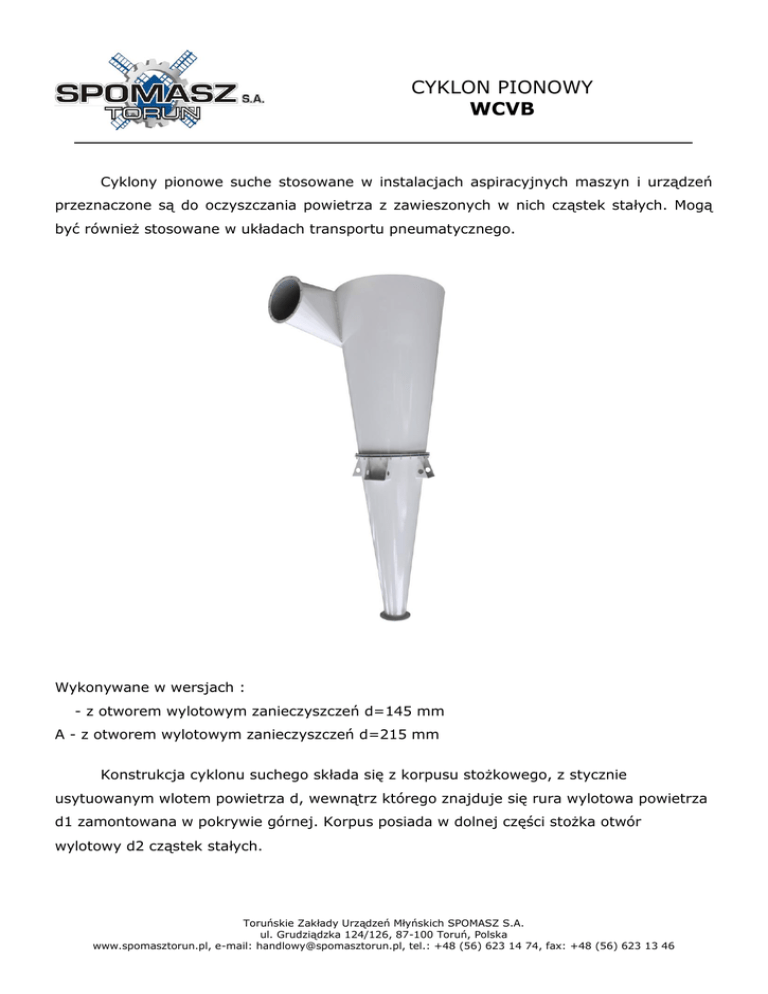 SPOMASZ S.A.
TORUŃ

CYKLON PIONOWY
WCVB

Cyklony pionowe suche stosowane w instalacjach aspiracyjnych maszyn i urządzeń przeznaczone są do oczyszczania powietrza z zawieszonych w nich cząstek stałych. Mogą być również stosowane w układach transportu pneumatycznego.

Wykonywane w wersjach :
- z otworem wylotowym zanieczyszczeń d=145 mm
A - z otworem wylotowym zanieczyszczeń d=215 mm

Konstrukcja cyklonu suchego składa się z korpusu stożkowego, z stycznie usytuowanym wlotem powietrza d, wewnątrz którego znajduje się rura wylotowa powietrza d1 zamontowana w pokrywie górnej. Korpus posiada w dolnej części stożka otwór wylotowy d2 cząstek stałych.

Toruńskie Zakłady Urządzeń Młyńskich SPOMASZ S.A.
ul. Grudziądzka 124/126, 87-100 Toruń, Polska
www.spomasztorun.pl, e-mail: handlowy@spomasztorun.pl, tel.: +48 (56) 623 14 74, fax: +48 (56) 623 13 46